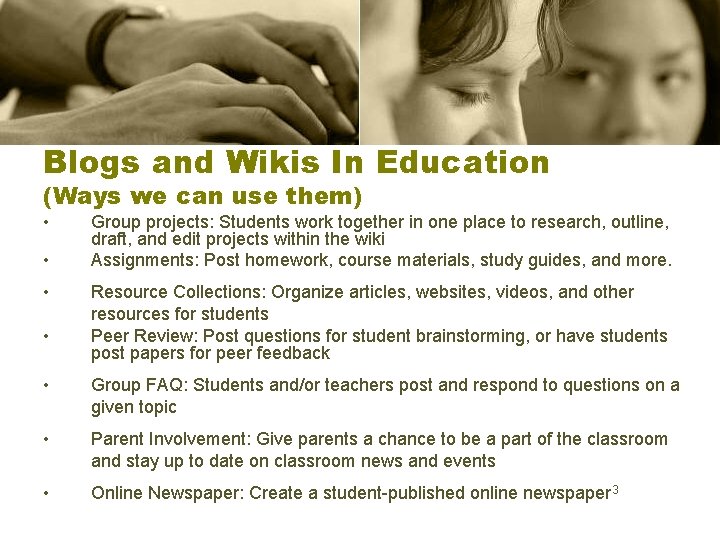 Blogs and Wikis In Education

(Ways we can use them)

• Group projects: Students work together in one place to research, outline, draft, and edit projects within the wiki
• Assignments: Post homework, course materials, study guides, and more.
• Resource Collections: Organize articles, websites, videos, and other resources for students
• Peer Review: Post questions for student brainstorming, or have students post papers for peer feedback
• Group FAQ: Students and/or teachers post and respond to questions on a given topic
• Parent Involvement: Give parents a chance to be a part of the classroom and stay up to date on classroom news and events
• Online Newspaper: Create a student-published online newspaper$^{3}$